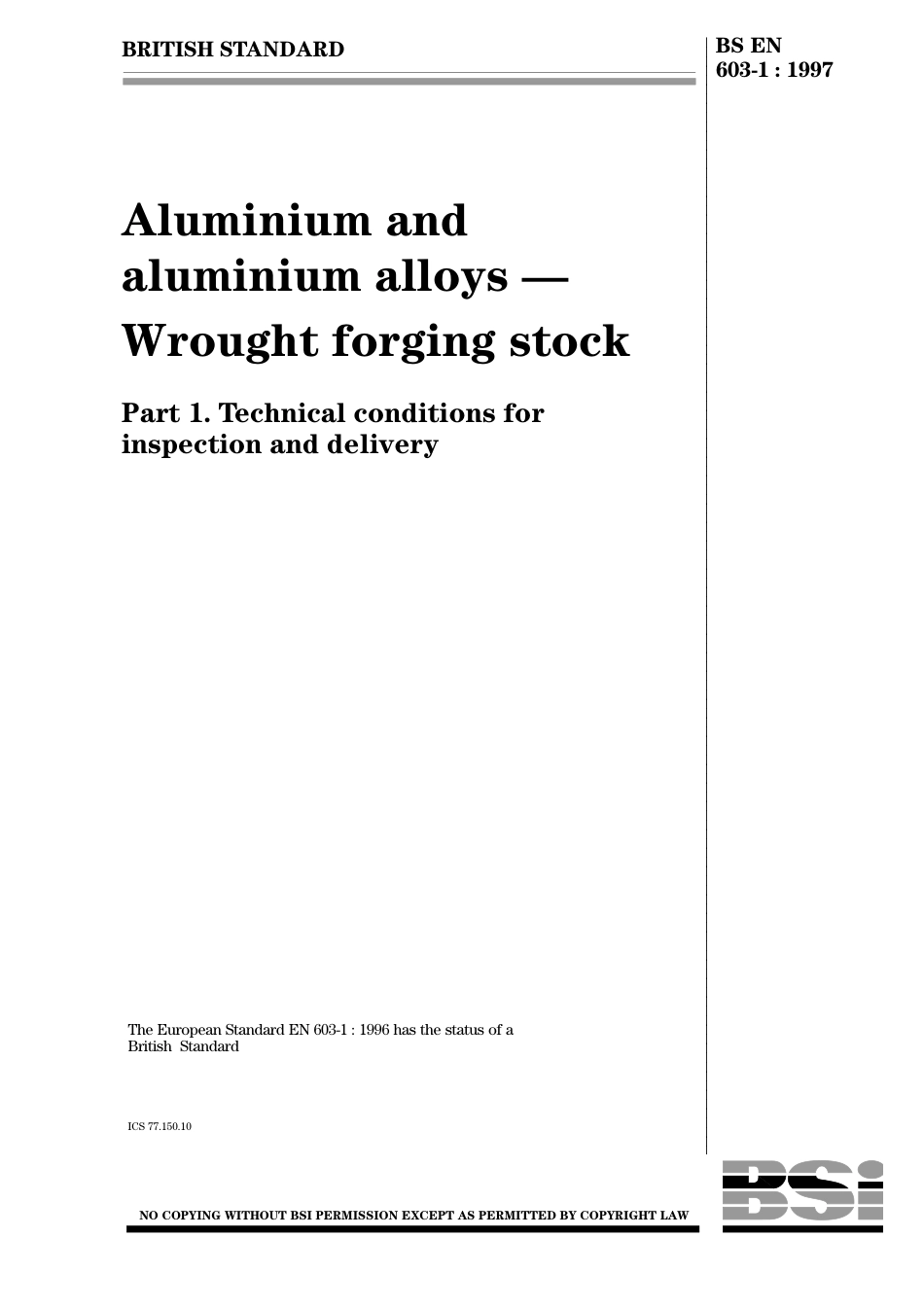 BRITISH STANDARD

BS EN 603-1 : 1997

Aluminium and aluminium alloys — Wrought forging stock

Part 1. Technical conditions for inspection and delivery

The European Standard EN 603-1 : 1996 has the status of a British Standard

ICS 77.150.10

NO COPYING WITHOUT BSI PERMISSION EXCEPT AS PERMITTED BY COPYRIGHT LAW

BSI